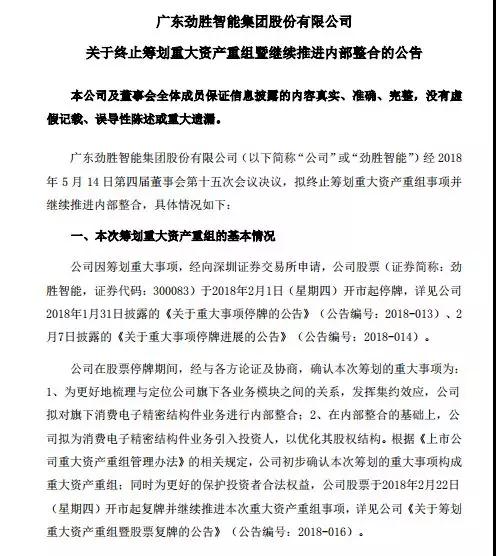 广东劲胜智能集团股份有限公司

关于终止筹划重大资产重组暨继续推进内部整合的公告

本公司及董事会全体成员保证信息披露的内容真实、准确、完整，没有虚假记载、误导性陈述或重大遗漏。

广东劲胜智能集团股份有限公司（以下简称“公司”或“劲胜智能”）经 2018 年 5 月 14 日第四届董事会第十五次会议决议，拟终止筹划重大资产重组事项并继续推进内部整合，具体情况如下：

一、本次筹划重大资产重组的基本情况

公司因筹划重大事项，经向深圳证券交易所申请，公司股票（证券简称：劲胜智能，证券代码：300083）于2018年2月1日（星期四）开市起停牌，详见公司2018年1月31日披露的《关于重大事项停牌的公告》（公告编号：2018-013）、2月7日披露的《关于重大事项停牌进展的公告》（公告编号：2018-014）。

公司在股票停牌期间，经与各方论证及协商，确认本次筹划的重大事项为：1、为更好地梳理与定位公司旗下各业务模块之间的关系，发挥集约效应，公司拟对旗下消费电子精密结构件业务进行内部整合；2、在内部整合的基础上，公司拟为消费电子精密结构件业务引入投资人，以优化其股权结构。根据《上市公司重大资产重组管理办法》的相关规定，公司初步确认本次筹划的重大事项构成重大资产重组；同时为更好的保护投资者合法权益，公司股票于2018年2月22日（星期四）开市起复牌并继续推进本次重大资产重组事项，详见公司《关于筹划重大资产重组暨股票复牌的公告》（公告编号：2018-016）。